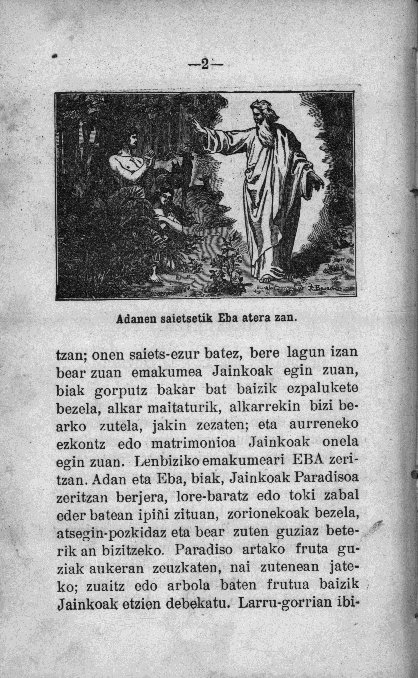 —2—

Adanen saietsetik Eba atera zan.

tzan; onen saiets-ezur batez, bere lagun izan bear zuan emakumea Jainkoak egin zuan, biak gorputz bakar bat baizik ezpalukete bezela, alkar maitaturik, alkarrekin bizi bearko zutela, jakin zezaten; eta aurreneko ezkontz edo matrimonioa Jainkoak onela egin zuan. Lenbiziko emakumeari EBA zeritzan. Adan eta Eba, biak, Jainkoak Paradisoa zeritzan berjera, lore-baratz edo toki zabal eder batean ipiñi zituan, zorionekoak bezela, atsegin-pozkidaz eta bear zuten guziaz beterik an bizitzeko. Paradiso artako fruta guziak aukeran zeuzkaten, nai zutenean jateko; zuaitz edo arbola baten frutua baizik Jainkoak etzien debekatu. Larru-gorrian ibi-